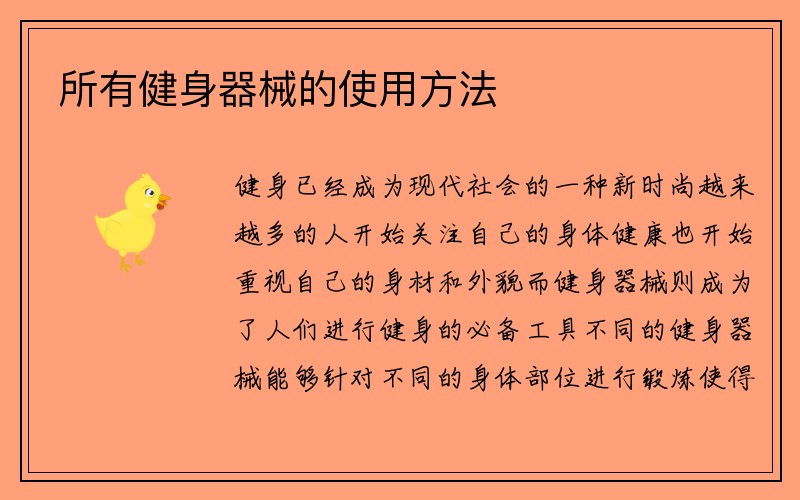 所有健身器械的使用方法

健身已经成为现代社会的一种新时尚越来越多的人开始关注自己的身体健康也开始重视自己的身材和外貌而健身器械则成为了人们进行健身的必备工具不同的健身器械能够针对不同的身体部位进行锻炼使得